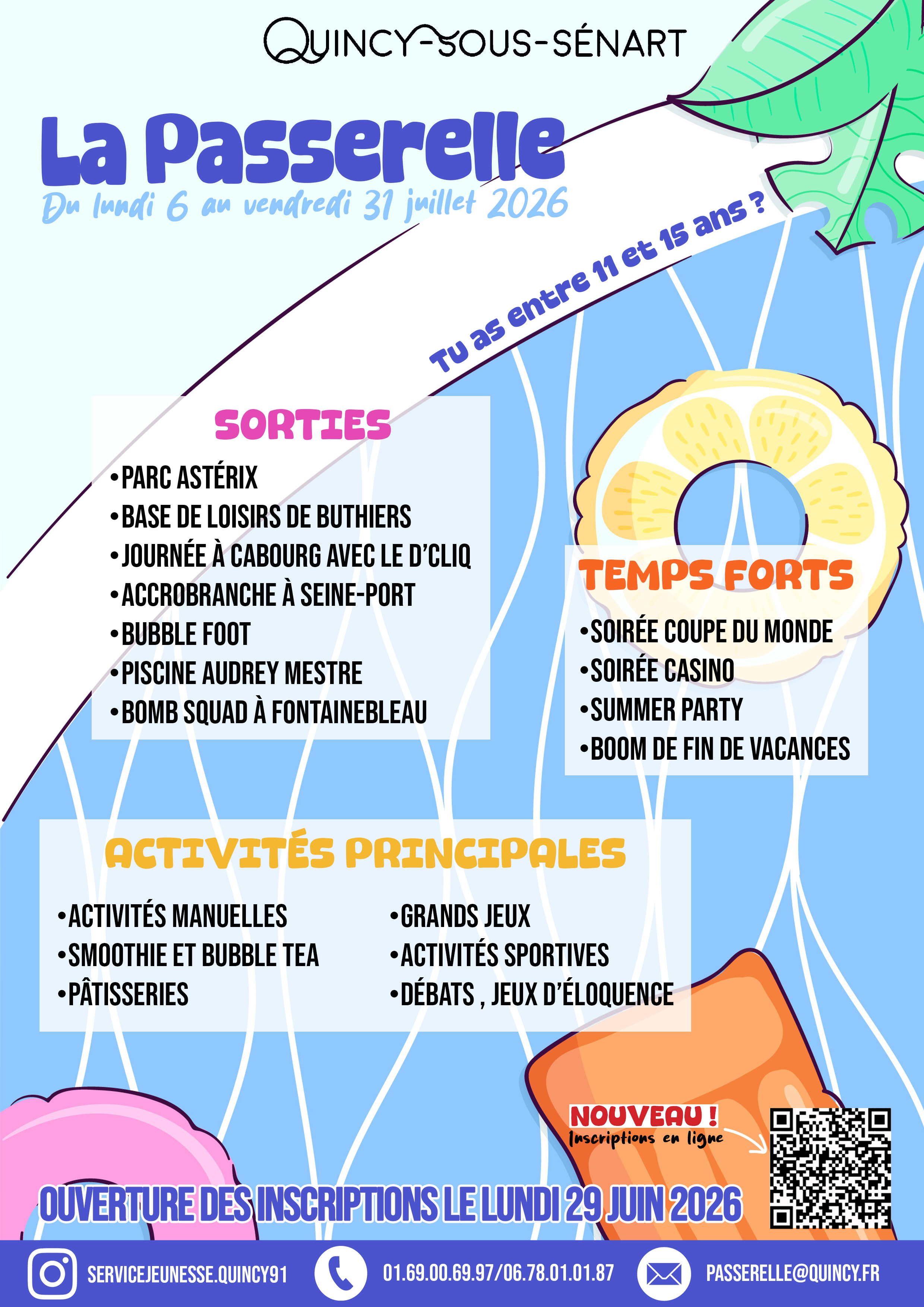 QUINCY-SOUS-SÉNART

La Passerelle
Du lundi 6 au vendredi 31 juillet 2026

Tu as entre 11 et 15 ans ?

SORTIES
•PARC ASTÉRIX
•BASE DE LOISIRS DE BUTHIERS
•JOURNÉE À CABOURG AVEC LE D'CLIQ
•ACCROBRANCHE À SEINE-PORT
•BUBBLE FOOT
•PISCINE AUDREY MESTRE
•BOMB SQUAD À FONTAINEBLEAU

TEMPS FORTS
•SOIRÉE COUPE DU MONDE
•SOIRÉE CASINO
•SUMMER PARTY
•BOOM DE FIN DE VACANCES

ACTIVITÉS PRINCIPALES
•ACTIVITÉS MANUELLES
•SMOOTHIE ET BUBBLE TEA
•PÂTISSERIES
•GRANDS JEUX
•ACTIVITÉS SPORTIVES
•DÉBATS , JEUX D'ÉLOQUENCE

NOUVEAU !
Inscriptions en ligne

OUVERTURE DES INSCRIPTIONS LE LUNDI 29 JUIN 2026

SERVICEJEUNESSE.QUINCY91
01.69.00.69.97/06.78.01.01.87
PASSERELLE@QUINCY.FR